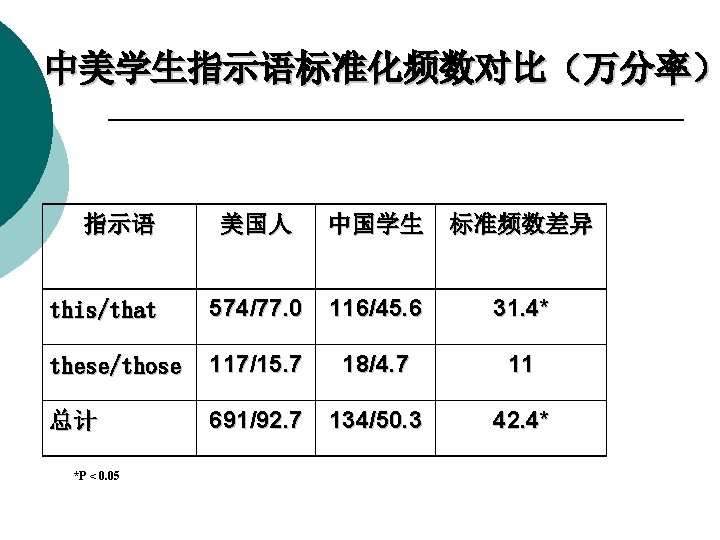 中美学生指示语标准化频数对比（万分率）

| 指示语 | 美国人 | 中国学生 | 标准频数差异 |
|---|---|---|---|
| this/that | 574/77.0 | 116/45.6 | 31.4* |
| these/those | 117/15.7 | 18/4.7 | 11 |
| 总计 | 691/92.7 | 134/50.3 | 42.4* |

*P < 0.05